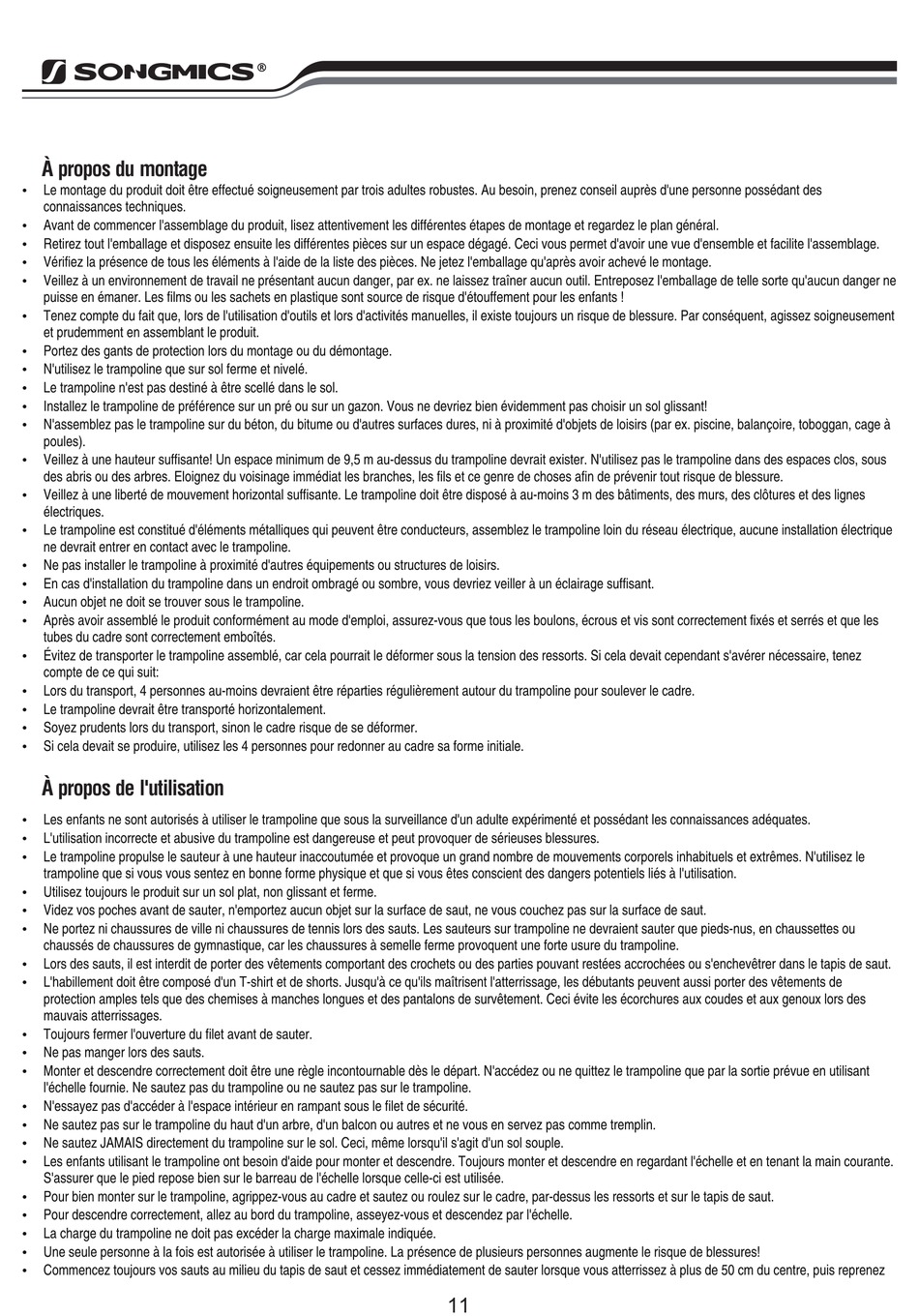 SONGMICS®

À propos du montage

• Le montage du produit doit être effectué soigneusement par trois adultes robustes. Au besoin, prenez conseil auprès d'une personne possédant des connaissances techniques.
• Avant de commencer l'assemblage du produit, lisez attentivement les différentes étapes de montage et regardez le plan général.
• Retirez tout l'emballage et disposez ensuite les différentes pièces sur un espace dégagé. Ceci vous permet d'avoir une vue d'ensemble et facilite l'assemblage.
• Vérifiez la présence de tous les éléments à l'aide de la liste des pièces. Ne jetez l'emballage qu'après avoir achevé le montage.
• Veillez à un environnement de travail ne présentant aucun danger, par ex. ne laissez traîner aucun outil. Entreposez l'emballage de telle sorte qu'aucun danger ne puisse en émaner. Les films ou les sachets en plastique sont source de risque d'étouffement pour les enfants !
• Tenez compte du fait que, lors de l'utilisation d'outils et lors d'activités manuelles, il existe toujours un risque de blessure. Par conséquent, agissez soigneusement et prudemment en assemblant le produit.
• Portez des gants de protection lors du montage ou du démontage.
• N'utilisez le trampoline que sur sol ferme et nivelé.
• Le trampoline n'est pas destiné à être scellé dans le sol.
• Installez le trampoline de préférence sur un pré ou sur un gazon. Vous ne devriez bien évidemment pas choisir un sol glissant!
• N'assemblez pas le trampoline sur du béton, du bitume ou d'autres surfaces dures, ni à proximité d'objets de loisirs (par ex. piscine, balançoire, toboggan, cage à poules).
• Veillez à une hauteur suffisante! Un espace minimum de 9,5 m au-dessus du trampoline devrait exister. N'utilisez pas le trampoline dans des espaces clos, sous des abris ou des arbres. Eloignez du voisinage immédiat les branches, les fils et ce genre de choses afin de prévenir tout risque de blessure.
• Veillez à une liberté de mouvement horizontal suffisante. Le trampoline doit être disposé à au-moins 3 m des bâtiments, des murs, des clôtures et des lignes électriques.
• Le trampoline est constitué d'éléments métalliques qui peuvent être conducteurs, assemblez le trampoline loin du réseau électrique, aucune installation électrique ne devrait entrer en contact avec le trampoline.
• Ne pas installer le trampoline à proximité d'autres équipements ou structures de loisirs.
• En cas d'installation du trampoline dans un endroit ombragé ou sombre, vous devriez veiller à un éclairage suffisant.
• Aucun objet ne doit se trouver sous le trampoline.
• Après avoir assemblé le produit conformément au mode d'emploi, assurez-vous que tous les boulons, écrous et vis sont correctement fixés et serrés et que les tubes du cadre sont correctement emboîtés.
• Évitez de transporter le trampoline assemblé, car cela pourrait le déformer sous la tension des ressorts. Si cela devait cependant s'avérer nécessaire, tenez compte de ce qui suit:
• Lors du transport, 4 personnes au-moins devraient être réparties régulièrement autour du trampoline pour soulever le cadre.
• Le trampoline devrait être transporté horizontalement.
• Soyez prudents lors du transport, sinon le cadre risque de se déformer.
• Si cela devait se produire, utilisez les 4 personnes pour redonner au cadre sa forme initiale.

À propos de l'utilisation

• Les enfants ne sont autorisés à utiliser le trampoline que sous la surveillance d'un adulte expérimenté et possédant les connaissances adéquates.
• L'utilisation incorrecte et abusive du trampoline est dangereuse et peut provoquer de sérieuses blessures.
• Le trampoline propulse le sauteur à une hauteur inaccoutumée et provoque un grand nombre de mouvements corporels inhabituels et extrêmes. N'utilisez le trampoline que si vous vous sentez en bonne forme physique et que si vous êtes conscient des dangers potentiels liés à l'utilisation.
• Utilisez toujours le produit sur un sol plat, non glissant et ferme.
• Videz vos poches avant de sauter, n'emportez aucun objet sur la surface de saut, ne vous couchez pas sur la surface de saut.
• Ne portez ni chaussures de ville ni chaussures de tennis lors des sauts. Les sauteurs sur trampoline ne devraient sauter que pieds-nus, en chaussettes ou chaussés de chaussures de gymnastique, car les chaussures à semelle ferme provoquent une forte usure du trampoline.
• Lors des sauts, il est interdit de porter des vêtements comportant des crochets ou des parties pouvant restées accrochées ou s'enchevêtrer dans le tapis de saut.
• L'habillement doit être composé d'un T-shirt et de shorts. Jusqu'à ce qu'ils maîtrisent l'atterrissage, les débutants peuvent aussi porter des vêtements de protection amples tels que des chemises à manches longues et des pantalons de survêtement. Ceci évite les écorchures aux coudes et aux genoux lors des mauvais atterrissages.
• Toujours fermer l'ouverture du filet avant de sauter.
• Ne pas manger lors des sauts.
• Monter et descendre correctement doit être une règle incontournable dès le départ. N'accédez ou ne quittez le trampoline que par la sortie prévue en utilisant l'échelle fournie. Ne sautez pas du trampoline ou ne sautez pas sur le trampoline.
• N'essayez pas d'accéder à l'espace intérieur en rampant sous le filet de sécurité.
• Ne sautez pas sur le trampoline du haut d'un arbre, d'un balcon ou autres et ne vous en servez pas comme tremplin.
• Ne sautez JAMAIS directement du trampoline sur le sol. Ceci, même lorsqu'il s'agit d'un sol souple.
• Les enfants utilisant le trampoline ont besoin d'aide pour monter et descendre. Toujours monter et descendre en regardant l'échelle et en tenant la main courante. S'assurer que le pied repose bien sur le barreau de l'échelle lorsque celle-ci est utilisée.
• Pour bien monter sur le trampoline, agrippez-vous au cadre et sautez ou roulez sur le cadre, par-dessus les ressorts et sur le tapis de saut.
• Pour descendre correctement, allez au bord du trampoline, asseyez-vous et descendez par l'échelle.
• La charge du trampoline ne doit pas excéder la charge maximale indiquée.
• Une seule personne à la fois est autorisée à utiliser le trampoline. La présence de plusieurs personnes augmente le risque de blessures!
• Commencez toujours vos sauts au milieu du tapis de saut et cessez immédiatement de sauter lorsque vous atterrissez à plus de 50 cm du centre, puis reprenez

11